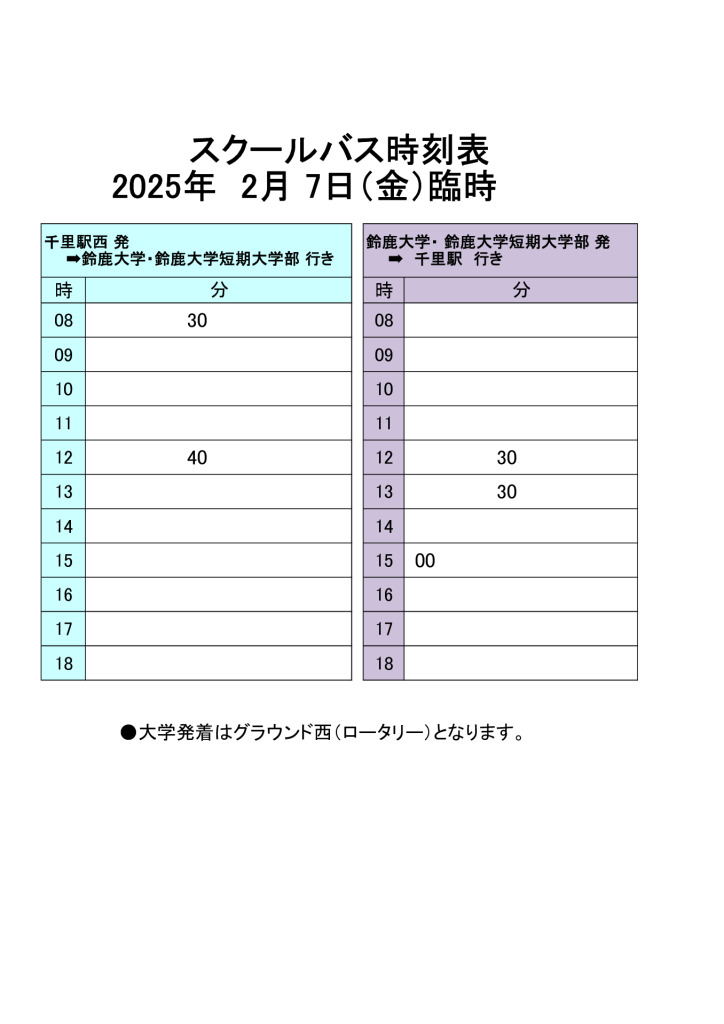 スクールバス時刻表
2025年　2月 7日（金）臨時

千里駅西 発
➡鈴鹿大学・鈴鹿大学短期大学部 行き

| 時 | 分 |
|---|---|
| 08 | 30 |
| 09 | |
| 10 | |
| 11 | |
| 12 | 40 |
| 13 | |
| 14 | |
| 15 | |
| 16 | |
| 17 | |
| 18 | |

鈴鹿大学・鈴鹿大学短期大学部 発
➡　千里駅　行き

| 時 | 分 |
|---|---|
| 08 | |
| 09 | |
| 10 | |
| 11 | |
| 12 | 30 |
| 13 | 30 |
| 14 | |
| 15 | 00 |
| 16 | |
| 17 | |
| 18 | |

●大学発着はグラウンド西（ロータリー）となります。